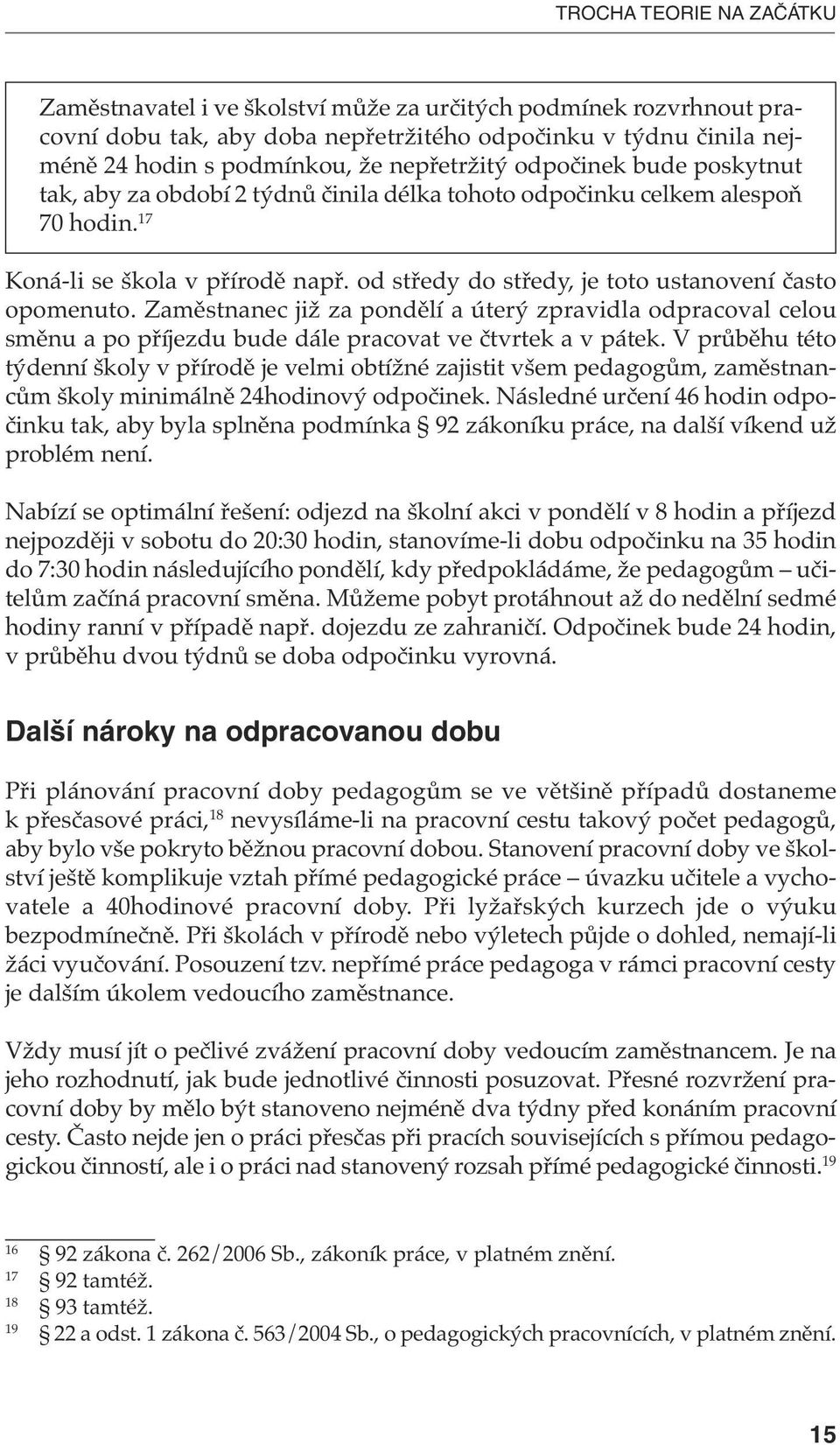 TROCHA TEORIE NA ZAČÁTKU

Zaměstnavatel i ve školství může za určitých podmínek rozvrhnout pracovní dobu tak, aby doba nepřetržitého odpočinku v týdnu činila nejméně 24 hodin s podmínkou, že nepřetržitý odpočinek bude poskytnut tak, aby za období 2 týdnů činila délka tohoto odpočinku celkem alespoň 70 hodin.$^{17}$

Koná-li se škola v přírodě např. od středy do středy, je toto ustanovení často opomenuto. Zaměstnanec již za pondělí a úterý zpravidla odpracoval celou směnu a po příjezdu bude dále pracovat ve čtvrtek a v pátek. V průběhu této týdenní školy v přírodě je velmi obtížné zajistit všem pedagogům, zaměstnancům školy minimálně 24hodinový odpočinek. Následné určení 46 hodin odpočinku tak, aby byla splněna podmínka § 92 zákoníku práce, na další víkend už problém není.

Nabízí se optimální řešení: odjezd na školní akci v pondělí v 8 hodin a příjezd nejpozději v sobotu do 20:30 hodin, stanovíme-li dobu odpočinku na 35 hodin do 7:30 hodin následujícího pondělí, kdy předpokládáme, že pedagogům – učitelům začíná pracovní směna. Můžeme pobyt protáhnout až do nedělní sedmé hodiny ranní v případě např. dojezdu ze zahraničí. Odpočinek bude 24 hodin, v průběhu dvou týdnů se doba odpočinku vyrovná.

Další nároky na odpracovanou dobu

Při plánování pracovní doby pedagogům se ve většině případů dostaneme k přesčasové práci,$^{18}$ nevysíláme-li na pracovní cestu takový počet pedagogů, aby bylo vše pokryto běžnou pracovní dobou. Stanovení pracovní doby ve školství ještě komplikuje vztah přímé pedagogické práce – úvazku učitele a vychovatele a 40hodinové pracovní doby. Při lyžařských kurzech jde o výuku bezpodmínečně. Při školách v přírodě nebo výletech půjde o dohled, nemají-li žáci vyučování. Posouzení tzv. nepřímé práce pedagoga v rámci pracovní cesty je dalším úkolem vedoucího zaměstnance.

Vždy musí jít o pečlivé zvážení pracovní doby vedoucím zaměstnancem. Je na jeho rozhodnutí, jak bude jednotlivé činnosti posuzovat. Přesné rozvržení pracovní doby by mělo být stanoveno nejméně dva týdny před konáním pracovní cesty. Často nejde jen o práci přesčas při pracích souvisejících s přímou pedagogickou činností, ale i o práci nad stanovený rozsah přímé pedagogické činnosti.$^{19}$

$^{16}$ § 92 zákona č. 262/2006 Sb., zákoník práce, v platném znění.
$^{17}$ § 92 tamtéž.
$^{18}$ § 93 tamtéž.
$^{19}$ § 22 a odst. 1 zákona č. 563/2004 Sb., o pedagogických pracovnících, v platném znění.

15